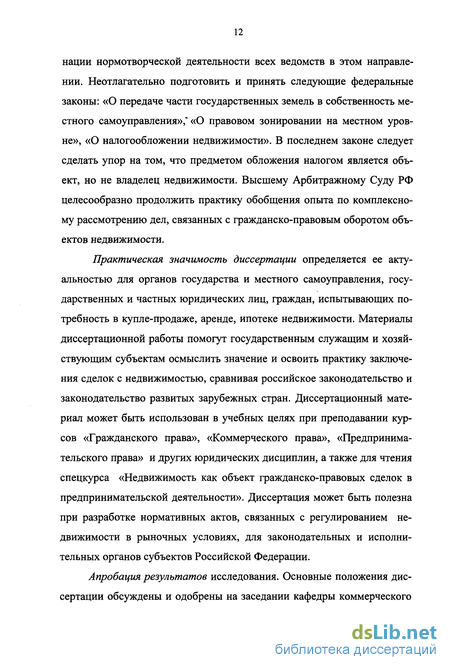 12

нации нормотворческой деятельности всех ведомств в этом направлении. Неотлагательно подготовить и принять следующие федеральные законы: «О передаче части государственных земель в собственность местного самоуправления», «О правовом зонировании на местном уровне», «О налогообложении недвижимости». В последнем законе следует сделать упор на том, что предметом обложения налогом является объект, но не владелец недвижимости. Высшему Арбитражному Суду РФ целесообразно продолжить практику обобщения опыта по комплексному рассмотрению дел, связанных с гражданско-правовым оборотом объектов недвижимости.

Практическая значимость диссертации определяется ее актуальностью для органов государства и местного самоуправления, государственных и частных юридических лиц, граждан, испытывающих потребность в купле-продаже, аренде, ипотеке недвижимости. Материалы диссертационной работы помогут государственным служащим и хозяйствующим субъектам осмыслить значение и освоить практику заключения сделок с недвижимостью, сравнивая российское законодательство и законодательство развитых зарубежных стран. Диссертационный материал может быть использован в учебных целях при преподавании курсов «Гражданского права», «Коммерческого права», «Предпринимательского права» и других юридических дисциплин, а также для чтения спецкурса «Недвижимость как объект гражданско-правовых сделок в предпринимательской деятельности». Диссертация может быть полезна при разработке нормативных актов, связанных с регулированием недвижимости в рыночных условиях, для законодательных и исполнительных органов субъектов Российской Федерации.

Апробация результатов исследования. Основные положения диссертации обсуждены и одобрены на заседании кафедры коммерческого

dsLib.net
библиотека диссертаций